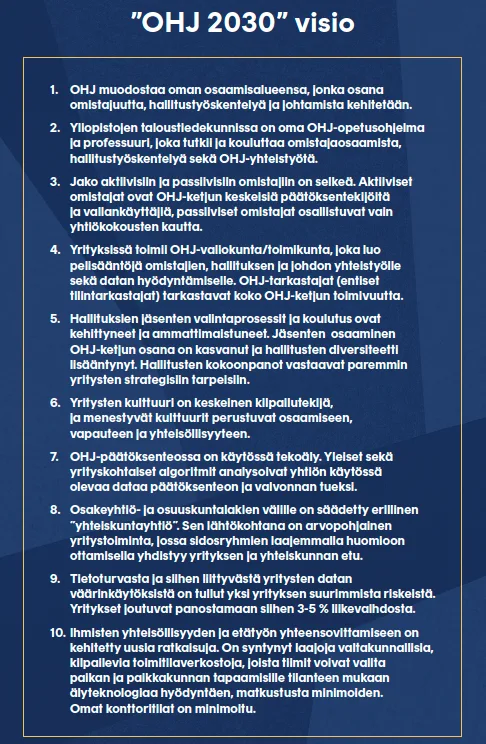 "OHJ 2030" visio

1. OHJ muodostaa oman osaamisalueensa, jonka osana omistajuutta, hallitustyöskentelyä ja johtamista kehitetään.

2. Yliopistojen taloustiedekunnissa on oma OHJ-opetusohjelma ja professuuri, joka tutkii ja kouluttaa omistajaosaamista, hallitustyöskentelyä sekä OHJ-yhteistyötä.

3. Jako aktiivisiin ja passiivisiin omistajiin on selkeä. Aktiiviset omistajat ovat OHJ-ketjun keskeisiä päätöksentekijöitä ja vallankäyttäjiä, passiiviset omistajat osallistuvat vain yhtiökokousten kautta.

4. Yrityksissä toimii OHJ-valiokunta/toimikunta, joka luo pelisääntöjä omistajien, hallituksen ja johdon yhteistyölle sekä datan hyödyntämiselle. OHJ-tarkastajat (entiset tilintarkastajat) tarkastavat koko OHJ-ketjun toimivuutta.

5. Hallituksien jäsenten valintaprosessit ja koulutus ovat kehittyneet ja ammattimaistuneet. Jäsenten osaaminen OHJ-ketjun osana on kasvanut ja hallitusten diversiteetti lisääntynyt. Hallitusten kokoonpanot vastaavat paremmin yritysten strategisiin tarpeisiin.

6. Yritysten kulttuuri on keskeinen kilpailutekijä, ja menestyvät kulttuurit perustuvat osaamiseen, vapauteen ja yhteisöllisyyteen.

7. OHJ-päätöksenteossa on käytössä tekoäly. Yleiset sekä yrityskohtaiset algoritmit analysoivat yhtiön käytössä olevaa dataa päätöksenteon ja valvonnan tueksi.

8. Osakeyhtiö- ja osuuskuntalakien välille on säädetty erillinen "yhteiskuntayhtiö". Sen lähtökohtana on arvopohjainen yritystoiminta, jossa sidosryhmien laajemmalla huomioon ottamisella yhdistyy yrityksen ja yhteiskunnan etu.

9. Tietoturvasta ja siihen liittyvästä yritysten datan väärinkäytöksistä on tullut yksi yrityksen suurimmista riskeistä. Yritykset joutuvat panostamaan siihen 3-5 % liikevaihdosta.

10. Ihmisten yhteisöllisyyden ja etätyön yhteensovittamiseen on kehitetty uusia ratkaisuja. On syntynyt laajoja valtakunnallisia, kilpailevia toimitilaverkostoja, joista tiimit voivat valita paikan ja paikkakunnan tapaamisille tilanteen mukaan älyteknologiaa hyödyntäen, matkustusta minimoiden. Omat konttoritilat on minimoitu.